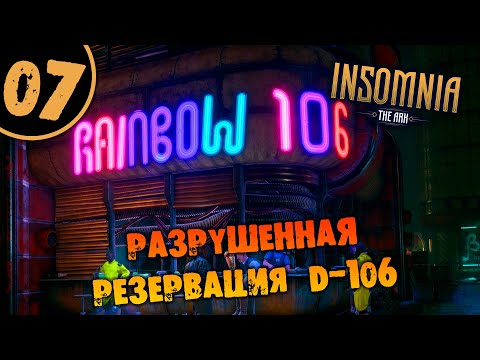 07

INSOMNIA
THE ARK

RAINBOW 106

РАЗРУШЕННАЯ
РЕЗЕРВАЦИЯ D-106